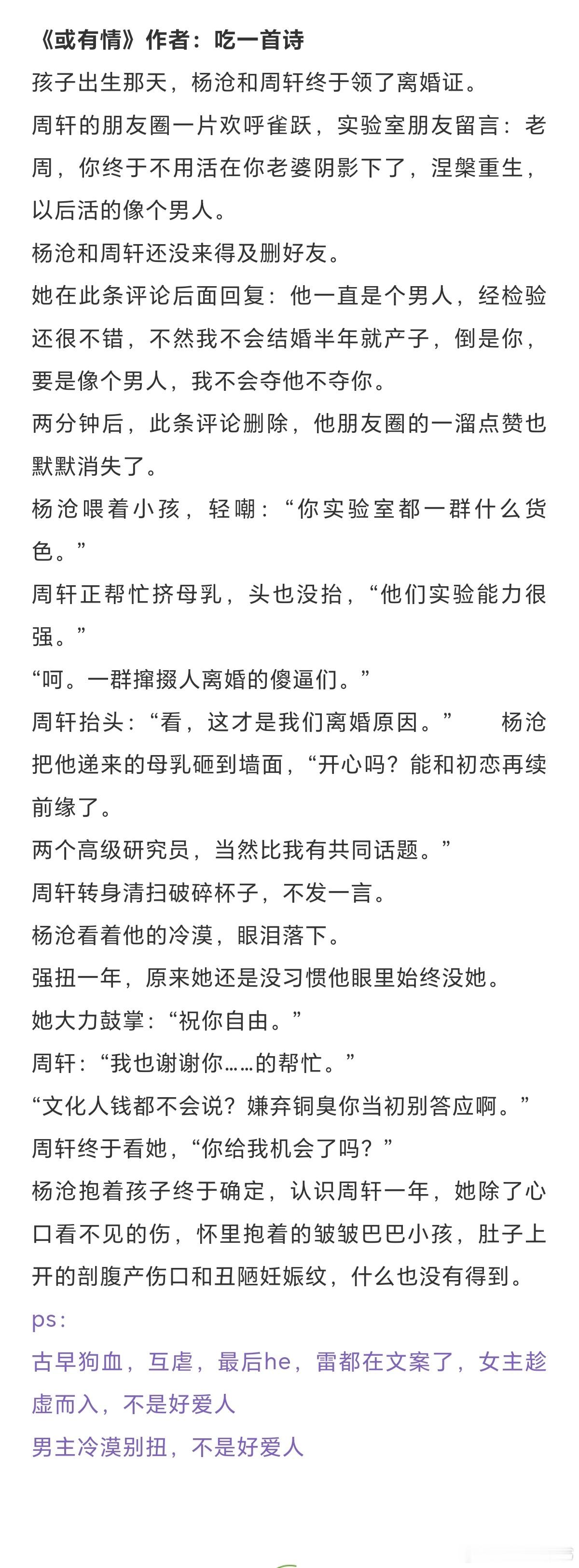 《或有情》作者：吃一首诗

孩子出生那天，杨沧和周轩终于领了离婚证。

周轩的朋友圈一片欢呼雀跃，实验室朋友留言：老周，你终于不用活在你老婆阴影下了，涅槃重生，以后活的像个男人。

杨沧和周轩还没来得及删好友。

她在此条评论后面回复：他一直是个男人，经检验还很不错，不然我不会结婚半年就产子，倒是你，要是像个男人，我不会夺他不夺你。

两分钟后，此条评论删除，他朋友圈的一溜点赞也默默消失了。

杨沧喂着小孩，轻嘲：“你实验室都一群什么货色。”

周轩正帮忙挤母乳，头也没抬，“他们实验能力很强。”

“呵。一群撺掇人离婚的傻逼们。”

周轩抬头：“看，这才是我们离婚原因。” 杨沧把他递来的母乳砸到墙面，“开心吗？能和初恋再续前缘了。

两个高级研究员，当然比我有共同话题。”

周轩转身清扫破碎杯子，不发一言。

杨沧看着他的冷漠，眼泪落下。

强扭一年，原来她还是没习惯他眼里始终没她。

她大力鼓掌：“祝你自由。”

周轩：“我也谢谢你……的帮忙。”

“文化人钱都不会说？嫌弃铜臭你当初别答应啊。”

周轩终于看她，“你给我机会了吗？”

杨沧抱着孩子终于确定，认识周轩一年，她除了心口看不见的伤，怀里抱着的皱皱巴巴小孩，肚子上开的剖腹产伤口和丑陋妊娠纹，什么也没有得到。

ps：

古早狗血，互虐，最后he，雷都在文案了，女主趁虚而入，不是好爱人

男主冷漠别扭，不是好爱人